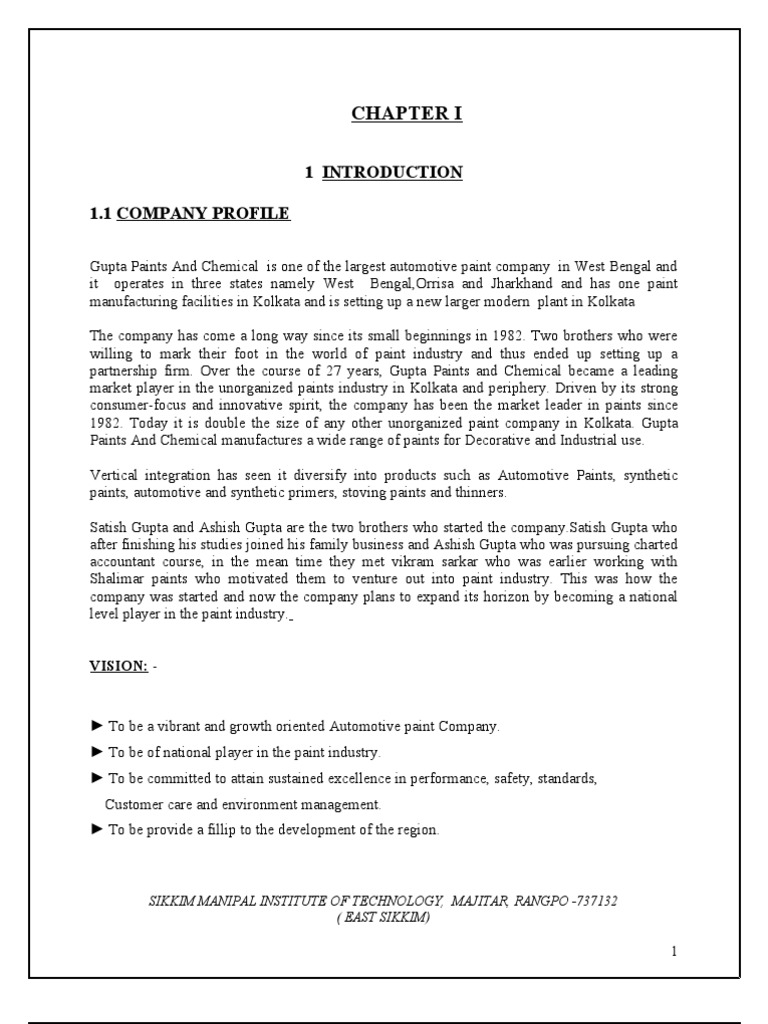 CHAPTER I

1 INTRODUCTION

1.1 COMPANY PROFILE

Gupta Paints And Chemical is one of the largest automotive paint company in West Bengal and it operates in three states namely West Bengal,Orrisa and Jharkhand and has one paint manufacturing facilities in Kolkata and is setting up a new larger modern plant in Kolkata

The company has come a long way since its small beginnings in 1982. Two brothers who were willing to mark their foot in the world of paint industry and thus ended up setting up a partnership firm. Over the course of 27 years, Gupta Paints and Chemical became a leading market player in the unorganized paints industry in Kolkata and periphery. Driven by its strong consumer-focus and innovative spirit, the company has been the market leader in paints since 1982. Today it is double the size of any other unorganized paint company in Kolkata. Gupta Paints And Chemical manufactures a wide range of paints for Decorative and Industrial use.

Vertical integration has seen it diversify into products such as Automotive Paints, synthetic paints, automotive and synthetic primers, stoving paints and thinners.

Satish Gupta and Ashish Gupta are the two brothers who started the company.Satish Gupta who after finishing his studies joined his family business and Ashish Gupta who was pursuing charted accountant course, in the mean time they met vikram sarkar who was earlier working with Shalimar paints who motivated them to venture out into paint industry. This was how the company was started and now the company plans to expand its horizon by becoming a national level player in the paint industry.

VISION: -

► To be a vibrant and growth oriented Automotive paint Company.

► To be of national player in the paint industry.

► To be committed to attain sustained excellence in performance, safety, standards, Customer care and environment management.

► To be provide a fillip to the development of the region.

SIKKIM MANIPAL INSTITUTE OF TECHNOLOGY, MAJITAR, RANGPO -737132
( EAST SIKKIM)

1